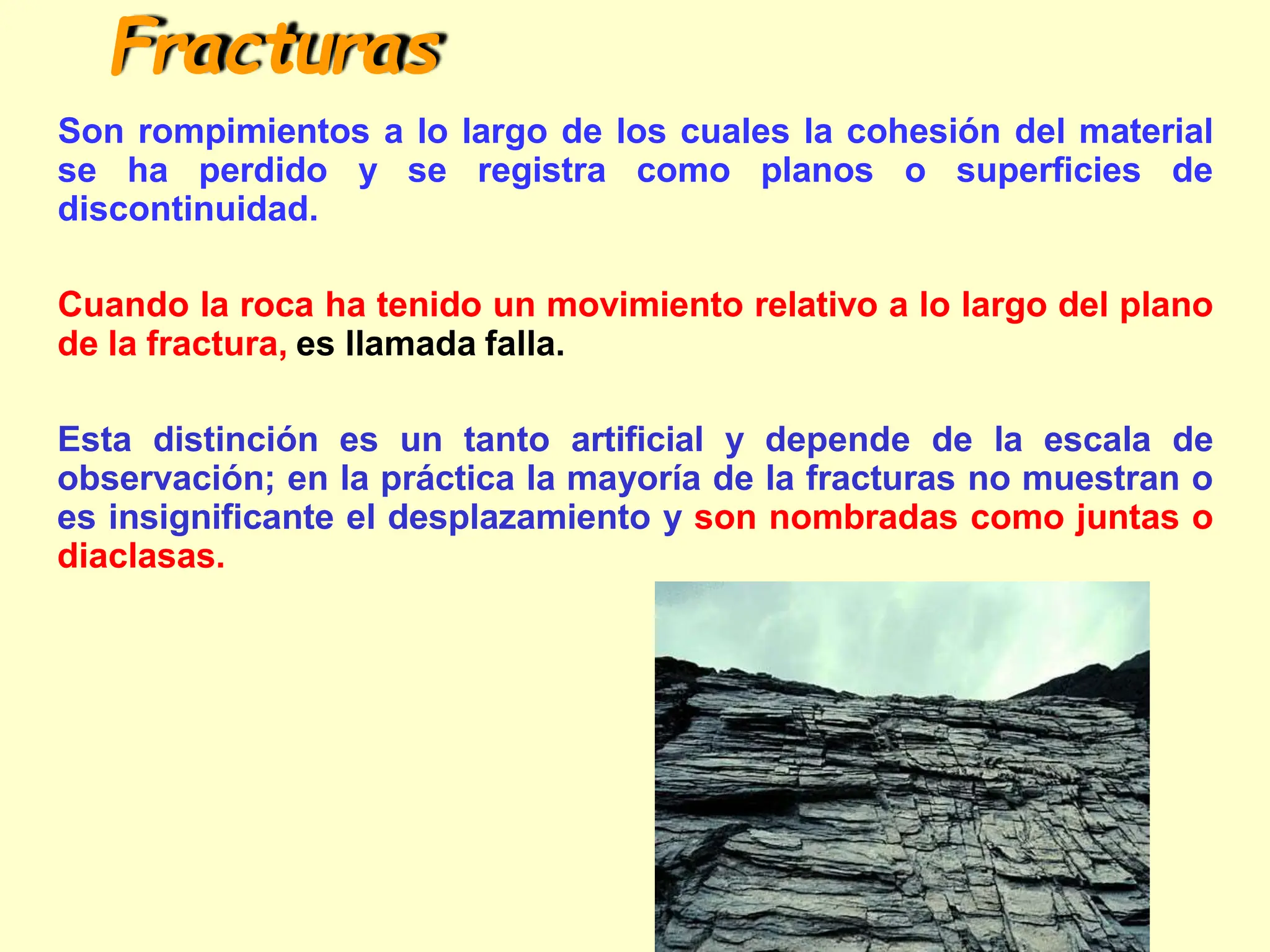 Fracturas

Son rompimientos a lo largo de los cuales la cohesión del material se ha perdido y se registra como planos o superficies de discontinuidad.

Cuando la roca ha tenido un movimiento relativo a lo largo del plano de la fractura, es llamada falla.

Esta distinción es un tanto artificial y depende de la escala de observación; en la práctica la mayoría de la fracturas no muestran o es insignificante el desplazamiento y son nombradas como juntas o diaclasas.